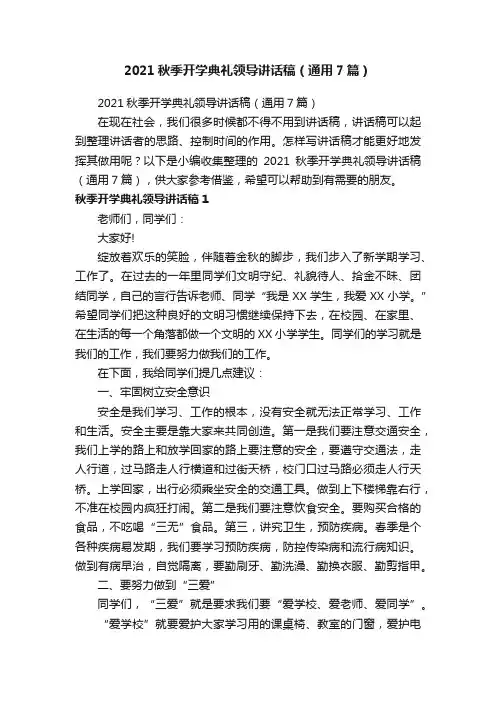 2021 秋季开学典礼领导讲话稿（通用 7 篇）

2021 秋季开学典礼领导讲话稿（通用 7 篇）

在现在社会，我们很多时候都不得不用到讲话稿，讲话稿可以起到整理讲话者的思路、控制时间的作用。怎样写讲话稿才能更好地发挥其做用呢？以下是小编收集整理的 2021 秋季开学典礼领导讲话稿（通用 7 篇），供大家参考借鉴，希望可以帮助到有需要的朋友。

秋季开学典礼领导讲话稿 1

老师们，同学们：

大家好!

绽放着欢乐的笑脸，伴随着金秋的脚步，我们步入了新学期学习、工作了。在过去的一年里同学们文明守纪、礼貌待人、拾金不昧、团结同学，自己的言行告诉老师、同学“我是 XX 学生，我爱 XX 小学。”希望同学们把这种良好的文明习惯继续保持下去，在校园、在家里、在生活的每一个角落都做一个文明的 XX 小学学生。同学们的学习就是我们的工作，我们要努力做我们的工作。

在下面，我给同学们提几点建议：

一、牢固树立安全意识

安全是我们学习、工作的根本，没有安全就无法正常学习、工作和生活。安全主要是靠大家来共同创造。第一是我们要注意交通安全，我们上学的路上和放学回家的路上要注意的安全，要遵守交通法，走人行道，过马路走人行横道和过街天桥，校门口过马路必须走人行天桥。上学回家，出行必须乘坐安全的交通工具。做到上下楼梯靠右行，不准在校园内疯狂打闹。第二是我们要注意饮食安全。要购买合格的食品，不吃喝“三无”食品。第三，讲究卫生，预防疾病。春季是个各种疾病易发期，我们要学习预防疾病，防控传染病和流行病知识。做到有病早治，自觉隔离，要勤刷牙、勤洗澡、勤换衣服、勤剪指甲。

二、要努力做到“三爱”

同学们，“三爱”就是要求我们要“爱学校、爱老师、爱同学”。“爱学校”就要爱护大家学习用的课桌椅、教室的门窗，爱护电